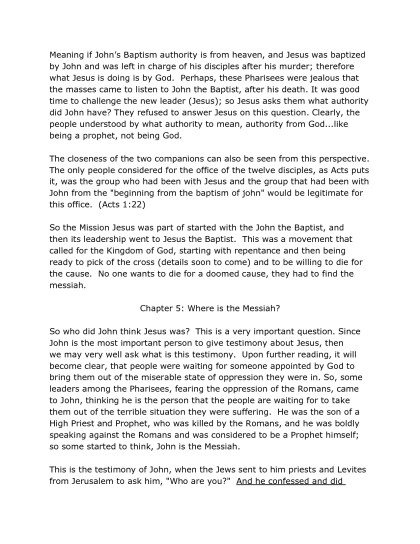 Meaning if John's Baptism authority is from heaven, and Jesus was baptized by John and was left in charge of his disciples after his murder; therefore what Jesus is doing is by God. Perhaps, these Pharisees were jealous that the masses came to listen to John the Baptist, after his death. It was good time to challenge the new leader (Jesus); so Jesus asks them what authority did John have? They refused to answer Jesus on this question. Clearly, the people understood by what authority to mean, authority from God...like being a prophet, not being God.

The closeness of the two companions can also be seen from this perspective. The only people considered for the office of the twelve disciples, as Acts puts it, was the group who had been with Jesus and the group that had been with John from the "beginning from the baptism of john" would be legitimate for this office. (Acts 1:22)

So the Mission Jesus was part of started with the John the Baptist, and then its leadership went to Jesus the Baptist. This was a movement that called for the Kingdom of God, starting with repentance and then being ready to pick of the cross (details soon to come) and to be willing to die for the cause. No one wants to die for a doomed cause, they had to find the messiah.

Chapter 5: Where is the Messiah?

So who did John think Jesus was? This is a very important question. Since John is the most important person to give testimony about Jesus, then we may very well ask what is this testimony. Upon further reading, it will become clear, that people were waiting for someone appointed by God to bring them out of the miserable state of oppression they were in. So, some leaders among the Pharisees, fearing the oppression of the Romans, came to John, thinking he is the person that the people are waiting for to take them out of the terrible situation they were suffering. He was the son of a High Priest and Prophet, who was killed by the Romans, and he was boldly speaking against the Romans and was considered to be a Prophet himself; so some started to think, John is the Messiah.

This is the testimony of John, when the Jews sent to him priests and Levites from Jerusalem to ask him, "Who are you?" And he confessed and did